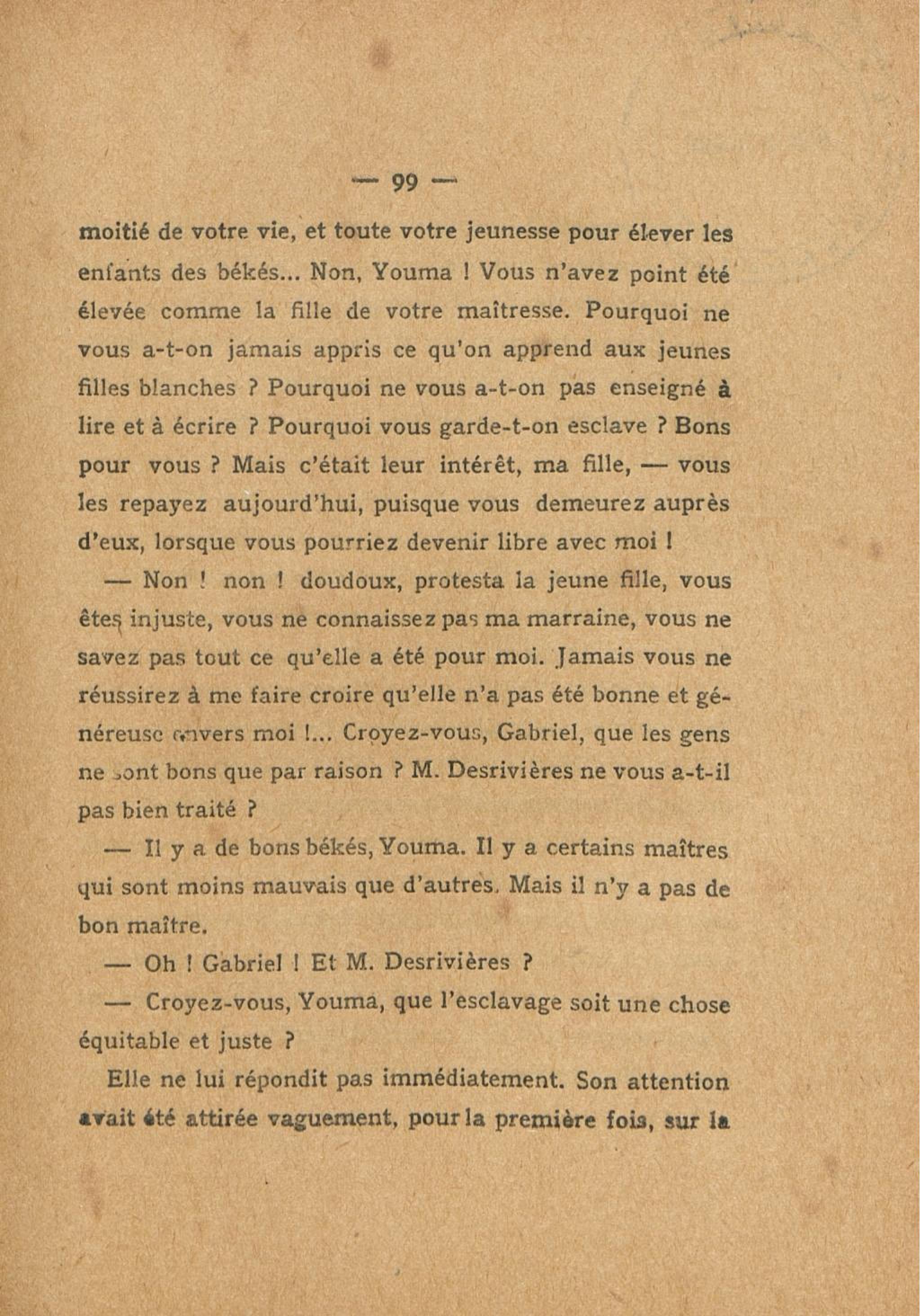 — 99 —

moitié de votre vie, et toute votre jeunesse pour élever les enfants des békés... Non, Youma ! Vous n'avez point été élevée comme la fille de votre maîtresse. Pourquoi ne vous a-t-on jamais appris ce qu'on apprend aux jeunes filles blanches ? Pourquoi ne vous a-t-on pas enseigné à lire et à écrire ? Pourquoi vous garde-t-on esclave ? Bons pour vous ? Mais c'était leur intérêt, ma fille, — vous les repayez aujourd'hui, puisque vous demeurez auprès d'eux, lorsque vous pourriez devenir libre avec moi !

— Non ! non ! doudoux, protesta la jeune fille, vous êtes injuste, vous ne connaissez pas ma marraine, vous ne savez pas tout ce qu'elle a été pour moi. Jamais vous ne réussirez à me faire croire qu'elle n'a pas été bonne et généreuse envers moi !... Croyez-vous, Gabriel, que les gens ne sont bons que par raison ? M. Desrivières ne vous a-t-il pas bien traité ?

— Il y a de bons békés, Youma. Il y a certains maîtres qui sont moins mauvais que d'autres. Mais il n'y a pas de bon maître.

— Oh ! Gabriel ! Et M. Desrivières ?

— Croyez-vous, Youma, que l'esclavage soit une chose équitable et juste ?

Elle ne lui répondit pas immédiatement. Son attention avait été attirée vaguement, pour la première fois, sur la